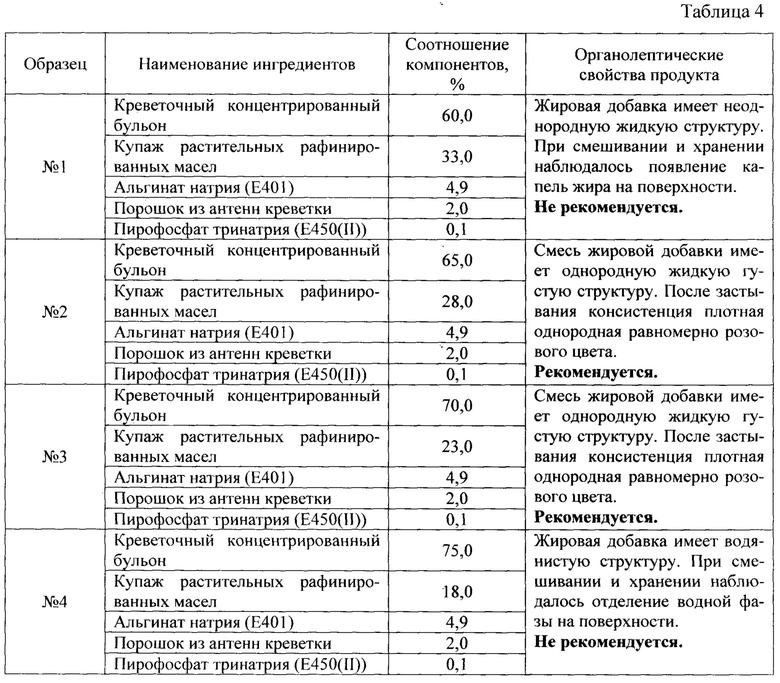 Таблица 4

| Образец | Наименование ингредиентов | Соотношение компонентов, % | Органолептические свойства продукта |
|---|---|---|---|
| №1 | Креветочный концентрированный бульон | 60,0 | Жировая добавка имеет неоднородную жидкую структуру. При смешивании и хранении наблюдалось появление капель жира на поверхности. **Не рекомендуется.** |
| | Купаж растительных рафинированных масел | 33,0 | |
| | Альгинат натрия (Е401) | 4,9 | |
| | Порошок из антенн креветки | 2,0 | |
| | Пирофосфат тринатрия (Е450(II)) | 0,1 | |
| №2 | Креветочный концентрированный бульон | 65,0 | Смесь жировой добавки имеет однородную жидкую густую структуру. После застывания консистенция плотная однородная равномерно розового цвета. **Рекомендуется.** |
| | Купаж растительных рафинированных масел | 28,0 | |
| | Альгинат натрия (Е401) | 4,9 | |
| | Порошок из антенн креветки | 2,0 | |
| | Пирофосфат тринатрия (Е450(II)) | 0,1 | |
| №3 | Креветочный концентрированный бульон | 70,0 | Смесь жировой добавки имеет однородную жидкую густую структуру. После застывания консистенция плотная однородная равномерно розового цвета. **Рекомендуется.** |
| | Купаж растительных рафинированных масел | 23,0 | |
| | Альгинат натрия (Е401) | 4,9 | |
| | Порошок из антенн креветки | 2,0 | |
| | Пирофосфат тринатрия (Е450(II)) | 0,1 | |
| №4 | Креветочный концентрированный бульон | 75,0 | Жировая добавка имеет водянистую структуру. При смешивании и хранении наблюдалось отделение водной фазы на поверхности. **Не рекомендуется.** |
| | Купаж растительных рафинированных масел | 18,0 | |
| | Альгинат натрия (Е401) | 4,9 | |
| | Порошок из антенн креветки | 2,0 | |
| | Пирофосфат тринатрия (Е450(II)) | 0,1 | |